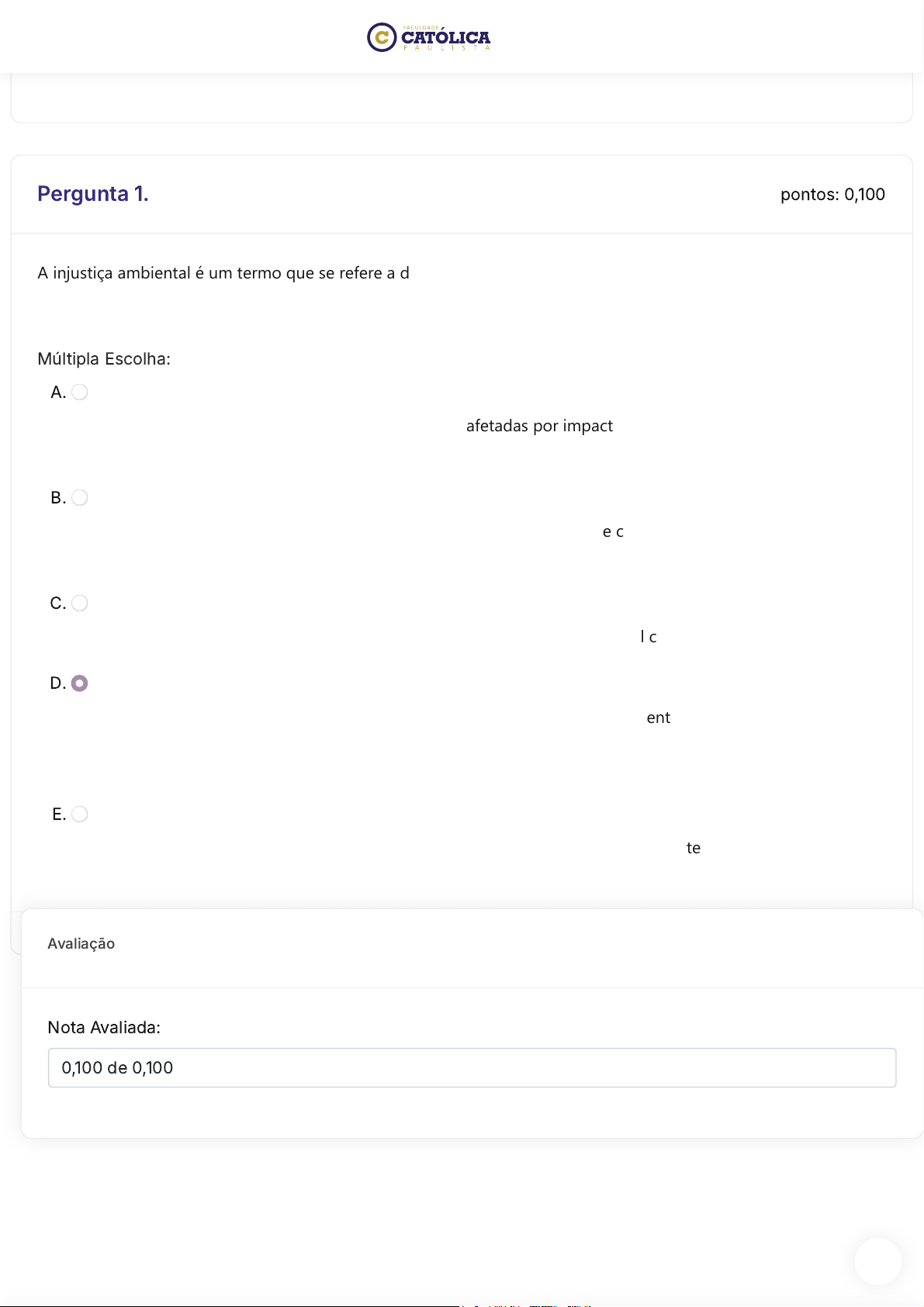 FACULDADE CATÓLICA PAULISTA

Pergunta 1.

pontos: 0,100

A injustiça ambiental é um termo que se refere a d

Múltipla Escolha:

A.

afetadas por impact

B.

e c

C.

l c

D.

ent

E.

te

Avaliação

Nota Avaliada:

0,100 de 0,100